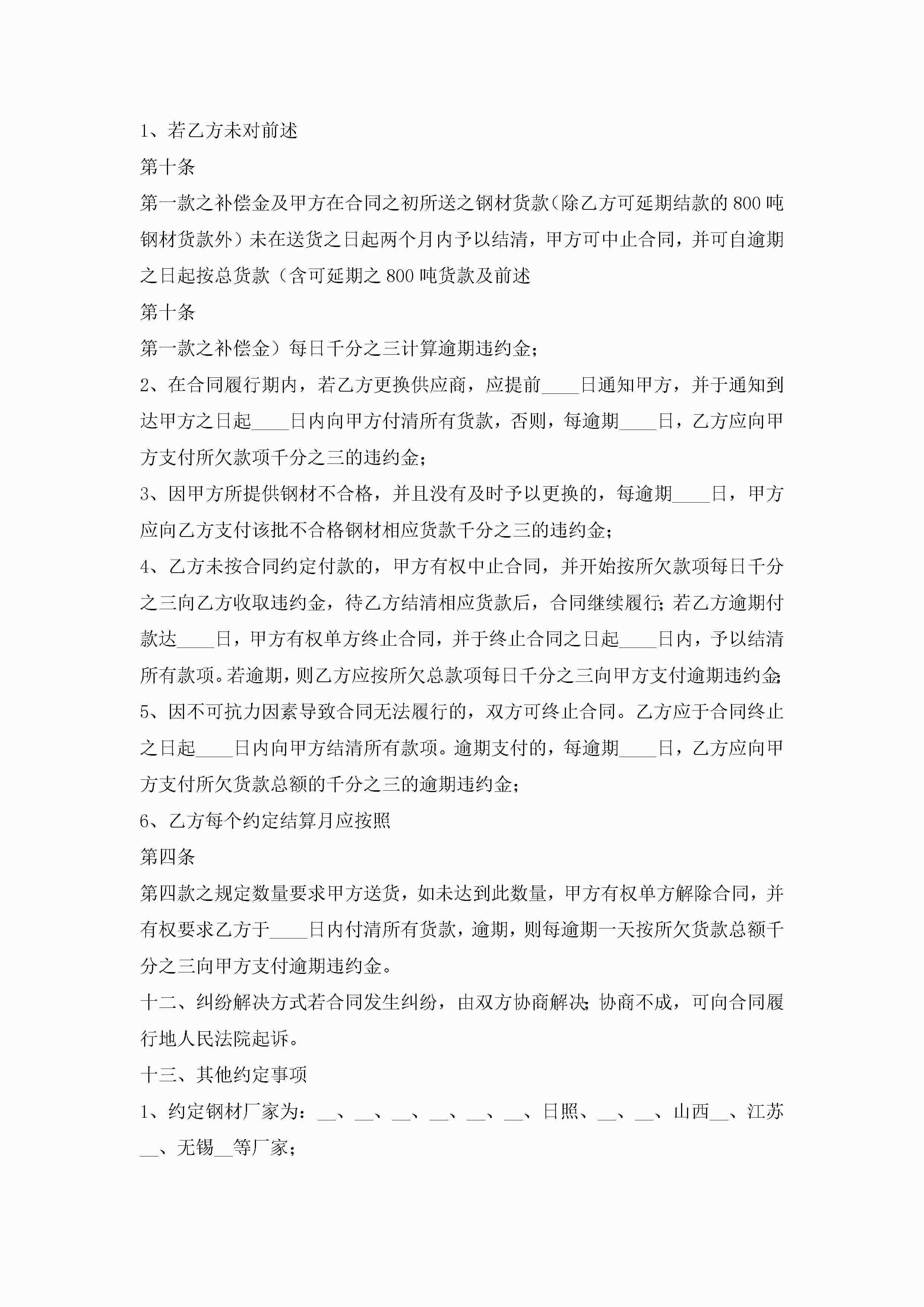 1、若乙方未对前述

第十条

第一款之补偿金及甲方在合同之初所送之钢材货款（除乙方可延期结款的 800 吨钢材货款外）未在送货之日起两个月内予以结清，甲方可中止合同，并可自逾期之日起按总货款（含可延期之 800 吨货款及前述

第十条

第一款之补偿金）每日千分之三计算逾期违约金；

2、在合同履行期内，若乙方更换供应商，应提前____日通知甲方，并于通知到达甲方之日起____日内向甲方付清所有货款，否则，每逾期____日，乙方应向甲方支付所欠款项千分之三的违约金；

3、因甲方所提供钢材不合格，并且没有及时予以更换的，每逾期____日，甲方应向乙方支付该批不合格钢材相应货款千分之三的违约金；

4、乙方未按合同约定付款的，甲方有权中止合同，并开始按所欠款项每日千分之三向乙方收取违约金，待乙方结清相应货款后，合同继续履行；若乙方逾期付款达____日，甲方有权单方终止合同，并于终止合同之日起____日内，予以结清所有款项。若逾期，则乙方应按所欠总款项每日千分之三向甲方支付逾期违约金；

5、因不可抗力因素导致合同无法履行的，双方可终止合同。乙方应于合同终止之日起____日内向甲方结清所有款项。逾期支付的，每逾期____日，乙方应向甲方支付所欠货款总额的千分之三的逾期违约金；

6、乙方每个约定结算月应按照

第四条

第四款之规定数量要求甲方送货，如未达到此数量，甲方有权单方解除合同，并有权要求乙方于____日内付清所有货款，逾期，则每逾期一天按所欠货款总额千分之三向甲方支付逾期违约金。

十二、纠纷解决方式若合同发生纠纷，由双方协商解决；协商不成，可向合同履行地人民法院起诉。

十三、其他约定事项

1、约定钢材厂家为：__、__、__、__、__、__、日照、__、__、山西__、江苏__、无锡__等厂家；